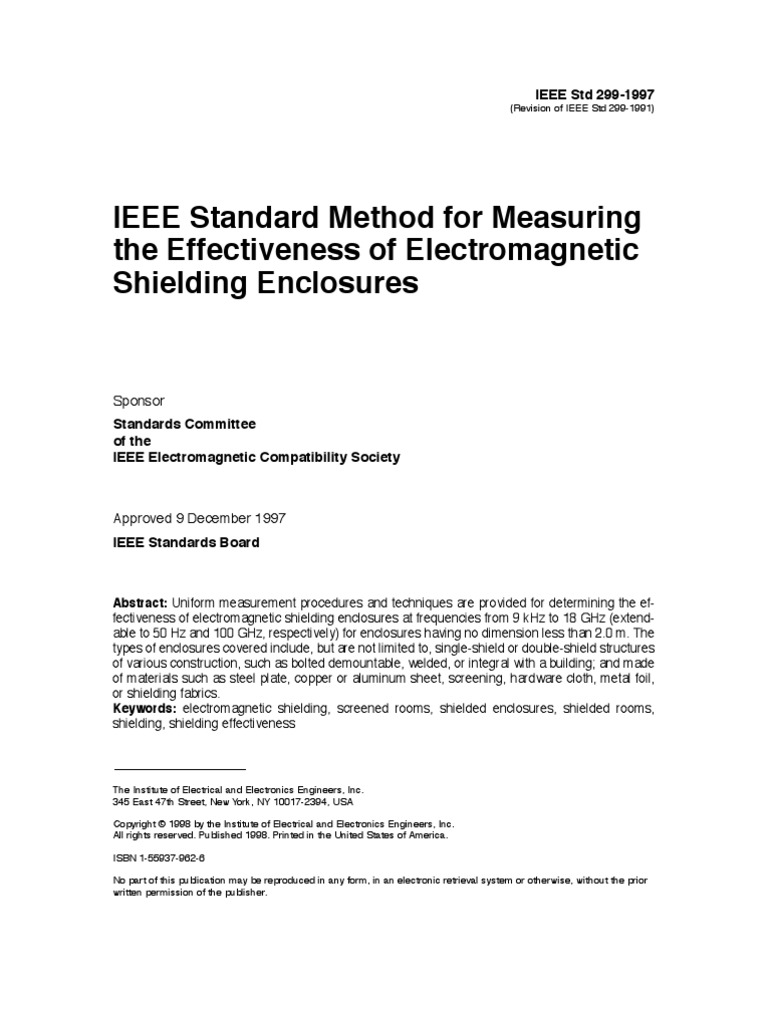 IEEE Std 299-1997
(Revision of IEEE Std 299-1991)

IEEE Standard Method for Measuring the Effectiveness of Electromagnetic Shielding Enclosures

Sponsor

Standards Committee
of the
IEEE Electromagnetic Compatibility Society

Approved 9 December 1997

IEEE Standards Board

Abstract: Uniform measurement procedures and techniques are provided for determining the effectiveness of electromagnetic shielding enclosures at frequencies from 9 kHz to 18 GHz (extendable to 50 Hz and 100 GHz, respectively) for enclosures having no dimension less than 2.0 m. The types of enclosures covered include, but are not limited to, single-shield or double-shield structures of various construction, such as bolted demountable, welded, or integral with a building; and made of materials such as steel plate, copper or aluminum sheet, screening, hardware cloth, metal foil, or shielding fabrics.
Keywords: electromagnetic shielding, screened rooms, shielded enclosures, shielded rooms, shielding, shielding effectiveness

The Institute of Electrical and Electronics Engineers, Inc.
345 East 47th Street, New York, NY 10017-2394, USA

Copyright © 1998 by the Institute of Electrical and Electronics Engineers, Inc.
All rights reserved. Published 1998. Printed in the United States of America.

ISBN 1-55937-962-6

No part of this publication may be reproduced in any form, in an electronic retrieval system or otherwise, without the prior written permission of the publisher.